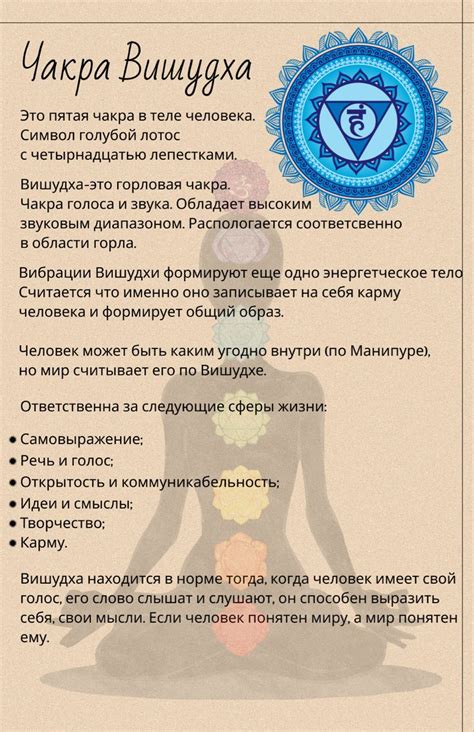 Чакра Вишудха

Это пятая чакра в теле человека. Символ голубой лотос с четырнадцатью лепестками.

Вишудха-это горловая чакра. Чакра голоса и звука. Обладает высоким звуковым диапазоном. Распологается соответсвенно в области горла.

Вибрации Вишудхи формируют еще одно энергетческое тело Считается что именно оно записывает на себя карму человека и формирует общий образ.

Человек может быть каким угодно внутри (по Манипуре), но мир считывает его по Вишудхе.

Ответственна за следующие сферы жизни:

• Самовыражение;
• Речь и голос;
• Открытость и коммуникабельность;
• Идеи и смыслы;
• Творчество;
• Карму.

Вишудха находится в норме тогда, когда человек имеет свой голос, его слово слышат и слушают, он способен выразить себя, свои мысли. Если человек понятен миру, а мир понятен ему.